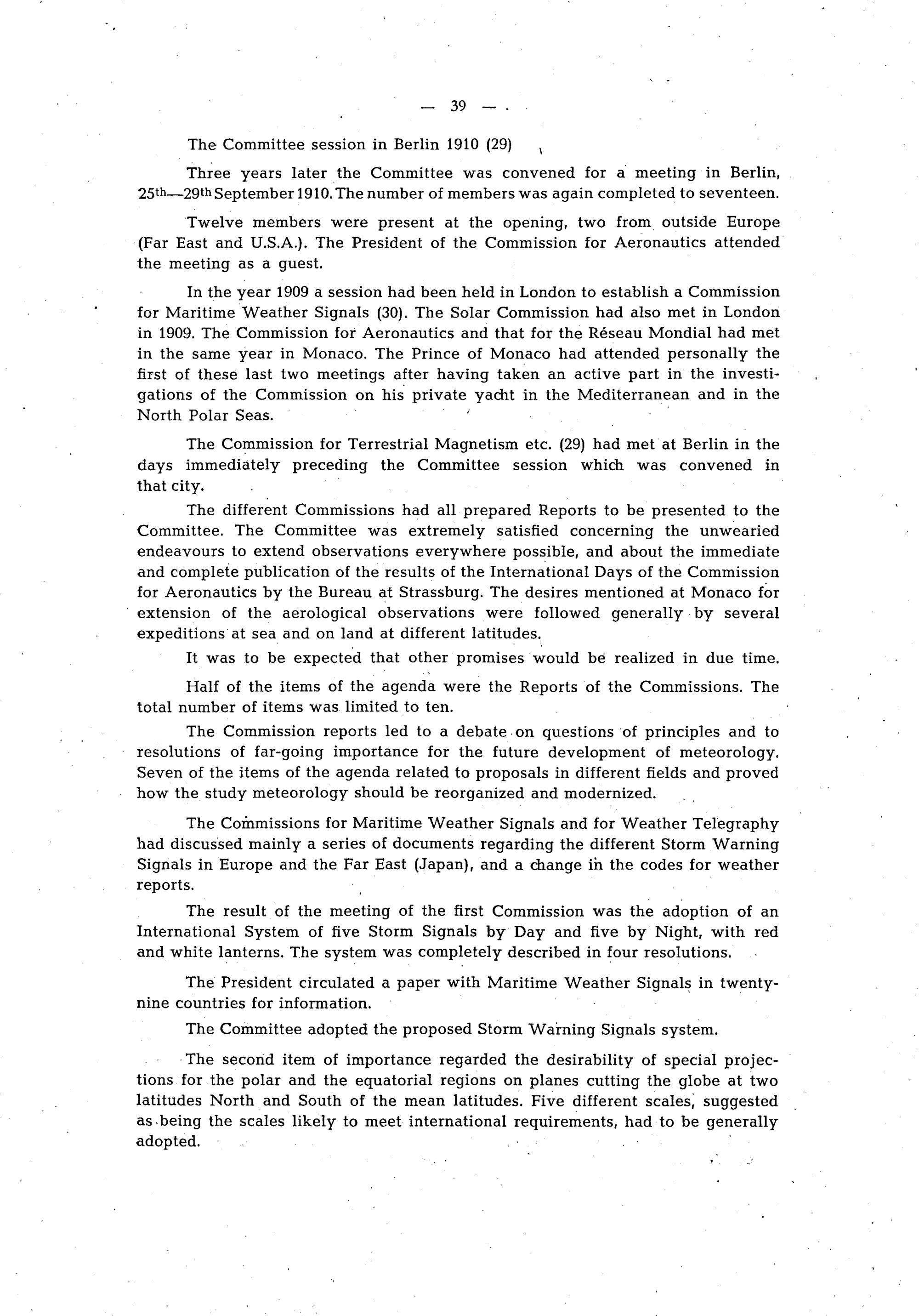 — 39 —

The Committee session in Berlin 1910 (29)

Three years later the Committee was convened for a meeting in Berlin, 25th—29th September 1910. The number of members was again completed to seventeen.

Twelve members were present at the opening, two from outside Europe (Far East and U.S.A.). The President of the Commission for Aeronautics attended the meeting as a guest.

In the year 1909 a session had been held in London to establish a Commission for Maritime Weather Signals (30). The Solar Commission had also met in London in 1909. The Commission for Aeronautics and that for the Réseau Mondial had met in the same year in Monaco. The Prince of Monaco had attended personally the first of these last two meetings after having taken an active part in the investigations of the Commission on his private yacht in the Mediterranean and in the North Polar Seas.

The Commission for Terrestrial Magnetism etc. (29) had met at Berlin in the days immediately preceding the Committee session which was convened in that city.

The different Commissions had all prepared Reports to be presented to the Committee. The Committee was extremely satisfied concerning the unwearied endeavours to extend observations everywhere possible, and about the immediate and complete publication of the results of the International Days of the Commission for Aeronautics by the Bureau at Strassburg. The desires mentioned at Monaco for extension of the aerological observations were followed generally by several expeditions at sea and on land at different latitudes.

It was to be expected that other promises would be realized in due time.

Half of the items of the agenda were the Reports of the Commissions. The total number of items was limited to ten.

The Commission reports led to a debate on questions of principles and to resolutions of far-going importance for the future development of meteorology. Seven of the items of the agenda related to proposals in different fields and proved how the study meteorology should be reorganized and modernized.

The Commissions for Maritime Weather Signals and for Weather Telegraphy had discussed mainly a series of documents regarding the different Storm Warning Signals in Europe and the Far East (Japan), and a change in the codes for weather reports.

The result of the meeting of the first Commission was the adoption of an International System of five Storm Signals by Day and five by Night, with red and white lanterns. The system was completely described in four resolutions.

The President circulated a paper with Maritime Weather Signals in twenty-nine countries for information.

The Committee adopted the proposed Storm Warning Signals system.

The second item of importance regarded the desirability of special projections for the polar and the equatorial regions on planes cutting the globe at two latitudes North and South of the mean latitudes. Five different scales, suggested as being the scales likely to meet international requirements, had to be generally adopted.